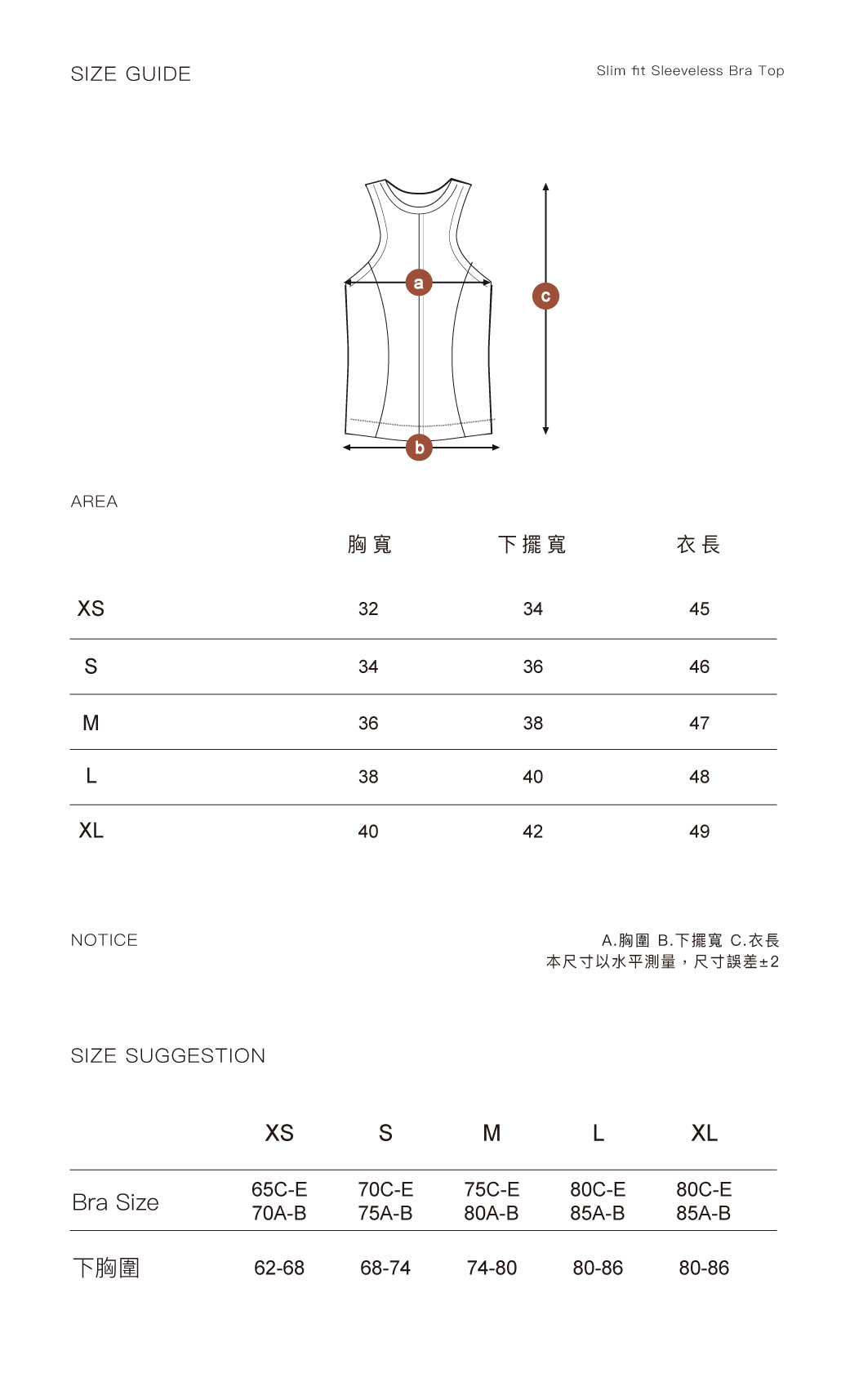 SIZE GUIDE

Slim fit Sleeveless Bra Top

a

c

b

AREA

| | 胸寬 | 下擺寬 | 衣長 |
|---|---|---|---|
| XS | 32 | 34 | 45 |
| S | 34 | 36 | 46 |
| M | 36 | 38 | 47 |
| L | 38 | 40 | 48 |
| XL | 40 | 42 | 49 |

NOTICE

A.胸圍 B.下擺寬 C.衣長
本尺寸以水平測量，尺寸誤差±2

SIZE SUGGESTION

| | XS | S | M | L | XL |
|---|---|---|---|---|---|
| Bra Size | 65C-E 70A-B | 70C-E 75A-B | 75C-E 80A-B | 80C-E 85A-B | 80C-E 85A-B |
| 下胸圍 | 62-68 | 68-74 | 74-80 | 80-86 | 80-86 |